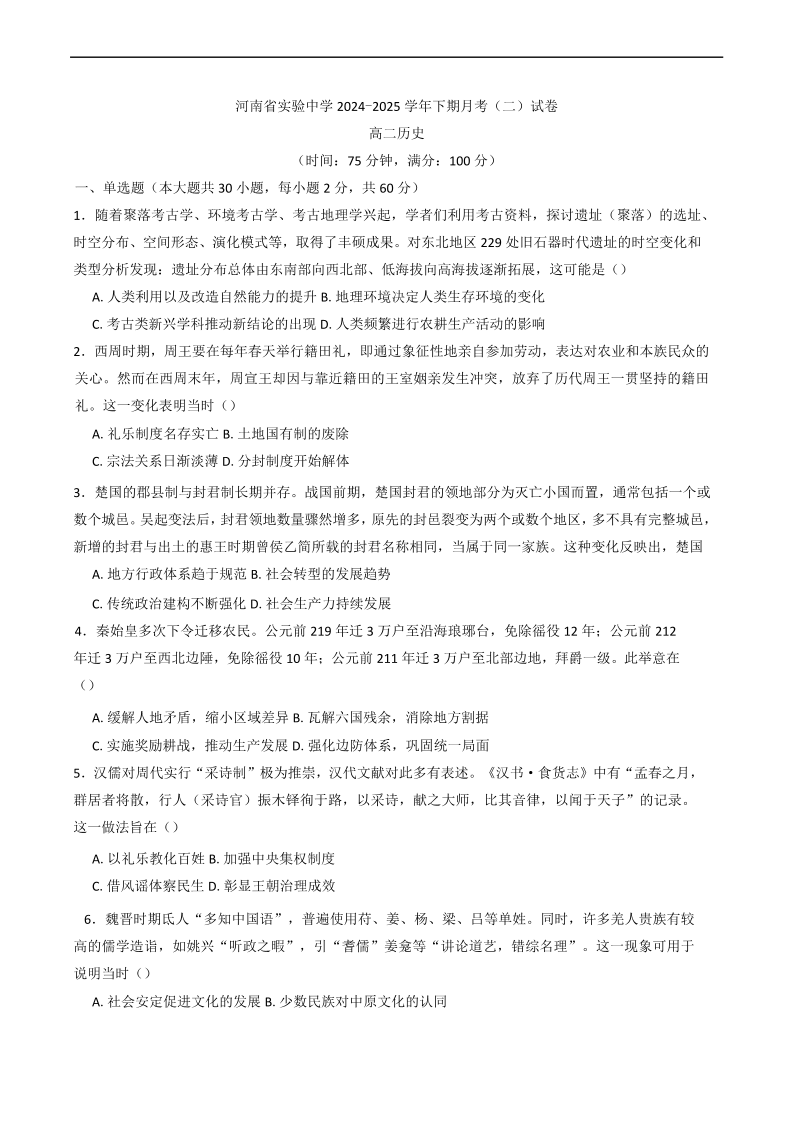 河南省实验中学 2024-2025 学年下期月考（二）试卷

高二历史

（时间：75 分钟，满分：100 分）

一、单选题（本大题共 30 小题，每小题 2 分，共 60 分）

1．随着聚落考古学、环境考古学、考古地理学兴起，学者们利用考古资料，探讨遗址（聚落）的选址、时空分布、空间形态、演化模式等，取得了丰硕成果。对东北地区 229 处旧石器时代遗址的时空变化和类型分析发现：遗址分布总体由东南部向西北部、低海拔向高海拔逐渐拓展，这可能是（）

A. 人类利用以及改造自然能力的提升 B. 地理环境决定人类生存环境的变化

C. 考古类新兴学科推动新结论的出现 D. 人类频繁进行农耕生产活动的影响

2．西周时期，周王要在每年春天举行籍田礼，即通过象征性地亲自参加劳动，表达对农业和本族民众的关心。然而在西周末年，周宣王却因与靠近籍田的王室姻亲发生冲突，放弃了历代周王一贯坚持的籍田礼。这一变化表明当时（）

A. 礼乐制度名存实亡 B. 土地国有制的废除

C. 宗法关系日渐淡薄 D. 分封制度开始解体

3．楚国的郡县制与封君制长期并存。战国前期，楚国封君的领地部分为灭亡小国而置，通常包括一个或数个城邑。吴起变法后，封君领地数量骤然增多，原先的封邑裂变为两个或数个地区，多不具有完整城邑，新增的封君与出土的惠王时期曾侯乙简所载的封君名称相同，当属于同一家族。这种变化反映出，楚国

A. 地方行政体系趋于规范 B. 社会转型的发展趋势

C. 传统政治建构不断强化 D. 社会生产力持续发展

4．秦始皇多次下令迁移农民。公元前 219 年迁 3 万户至沿海琅琊台，免除徭役 12 年；公元前 212 年迁 3 万户至西北边陲，免除徭役 10 年；公元前 211 年迁 3 万户至北部边地，拜爵一级。此举意在（）

A. 缓解人地矛盾，缩小区域差异 B. 瓦解六国残余，消除地方割据

C. 实施奖励耕战，推动生产发展 D. 强化边防体系，巩固统一局面

5．汉儒对周代实行“采诗制”极为推崇，汉代文献对此多有表述。《汉书·食货志》中有“孟春之月，群居者将散，行人（采诗官）振木铎徇于路，以采诗，献之大师，比其音律，以闻于天子”的记录。这一做法旨在（）

A. 以礼乐教化百姓 B. 加强中央集权制度

C. 借风谣体察民生 D. 彰显王朝治理成效

6．魏晋时期氐人“多知中国语”，普遍使用苻、姜、杨、梁、吕等单姓。同时，许多羌人贵族有较高的儒学造诣，如姚兴“听政之暇”，引“耆儒”姜龛等“讲论道艺，错综名理”。这一现象可用于说明当时（）

A. 社会安定促进文化的发展 B. 少数民族对中原文化的认同